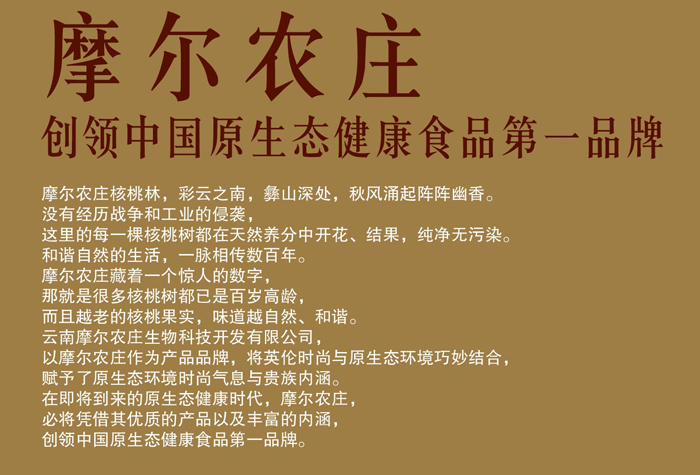 摩尔农庄

创领中国原生态健康食品第一品牌

摩尔农庄核桃林，彩云之南，彝山深处，秋风涌起阵阵幽香。
没有经历战争和工业的侵袭，
这里的每一棵核桃树都在天然养分中开花、结果，纯净无污染。
和谐自然的生活，一脉相传数百年。
摩尔农庄藏着一个惊人的数字，
那就是很多核桃树都已是百岁高龄，
而且越老的核桃果实，味道越自然、和谐。
云南摩尔农庄生物科技开发有限公司，
以摩尔农庄作为产品品牌，将英伦时尚与原生态环境巧妙结合，
赋予了原生态环境时尚气息与贵族内涵。
在即将到来的原生态健康时代，摩尔农庄，
必将凭借其优质的产品以及丰富的内涵，
创领中国原生态健康食品第一品牌。